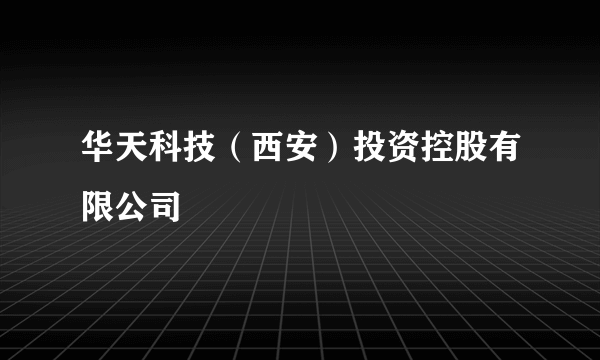 华天科技（西安）投资控股有限公司